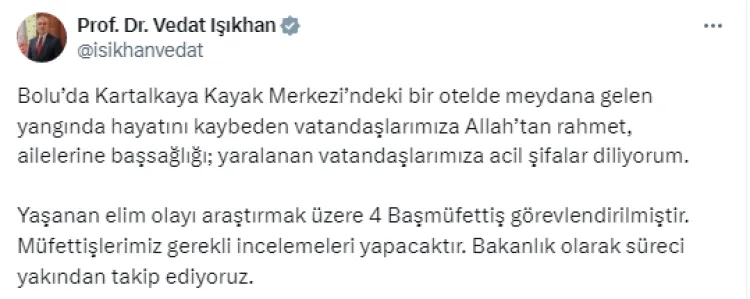 Prof. Dr. Vedat Işıkhan
@isikhanvedat

...

Bolu'da Kartalkaya Kayak Merkezi'ndeki bir otelde meydana gelen yangında hayatını kaybeden vatandaşlarımıza Allah'tan rahmet, ailelerine başsağlığı; yaralanan vatandaşlarımıza acil şifalar diliyorum.

Yaşanan elim olayı araştırmak üzere 4 Başmüfettiş görevlendirilmiştir. Müfettişlerimiz gerekli incelemeleri yapacaktır. Bakanlık olarak süreci yakından takip ediyoruz.